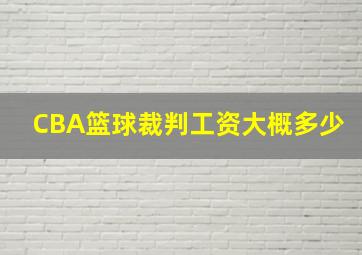 CBA篮球裁判工资大概多少